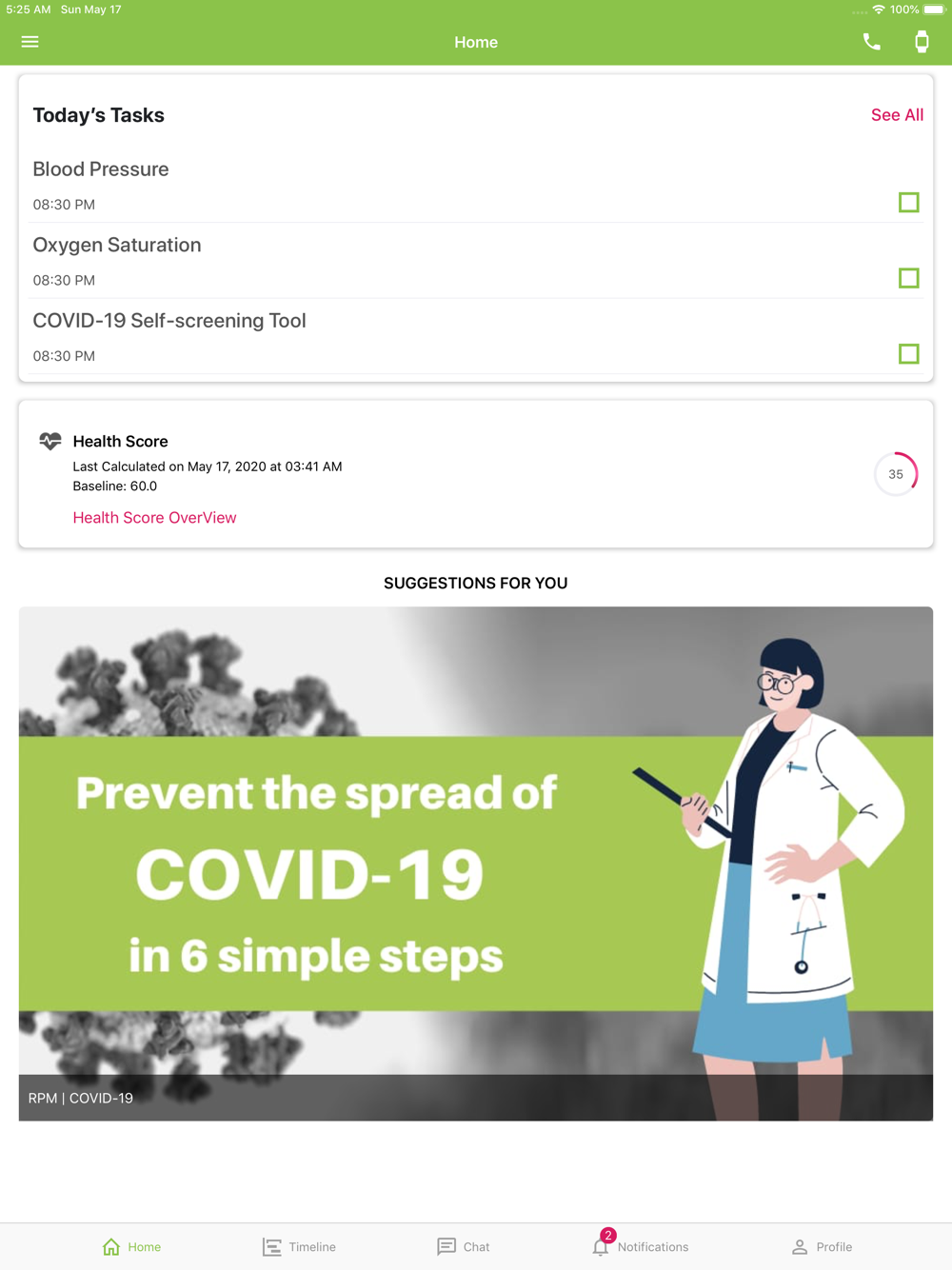 5:25 AM Sun May 17
100%

Home

Today's Tasks
See All

Blood Pressure
08:30 PM

Oxygen Saturation
08:30 PM

COVID-19 Self-screening Tool
08:30 PM

Health Score
Last Calculated on May 17, 2020 at 03:41 AM
Baseline: 60.0
Health Score OverView
35

SUGGESTIONS FOR YOU

Prevent the spread of
COVID-19
in 6 simple steps

RPM | COVID-19

Home
Timeline
Chat
2
Notifications
Profile